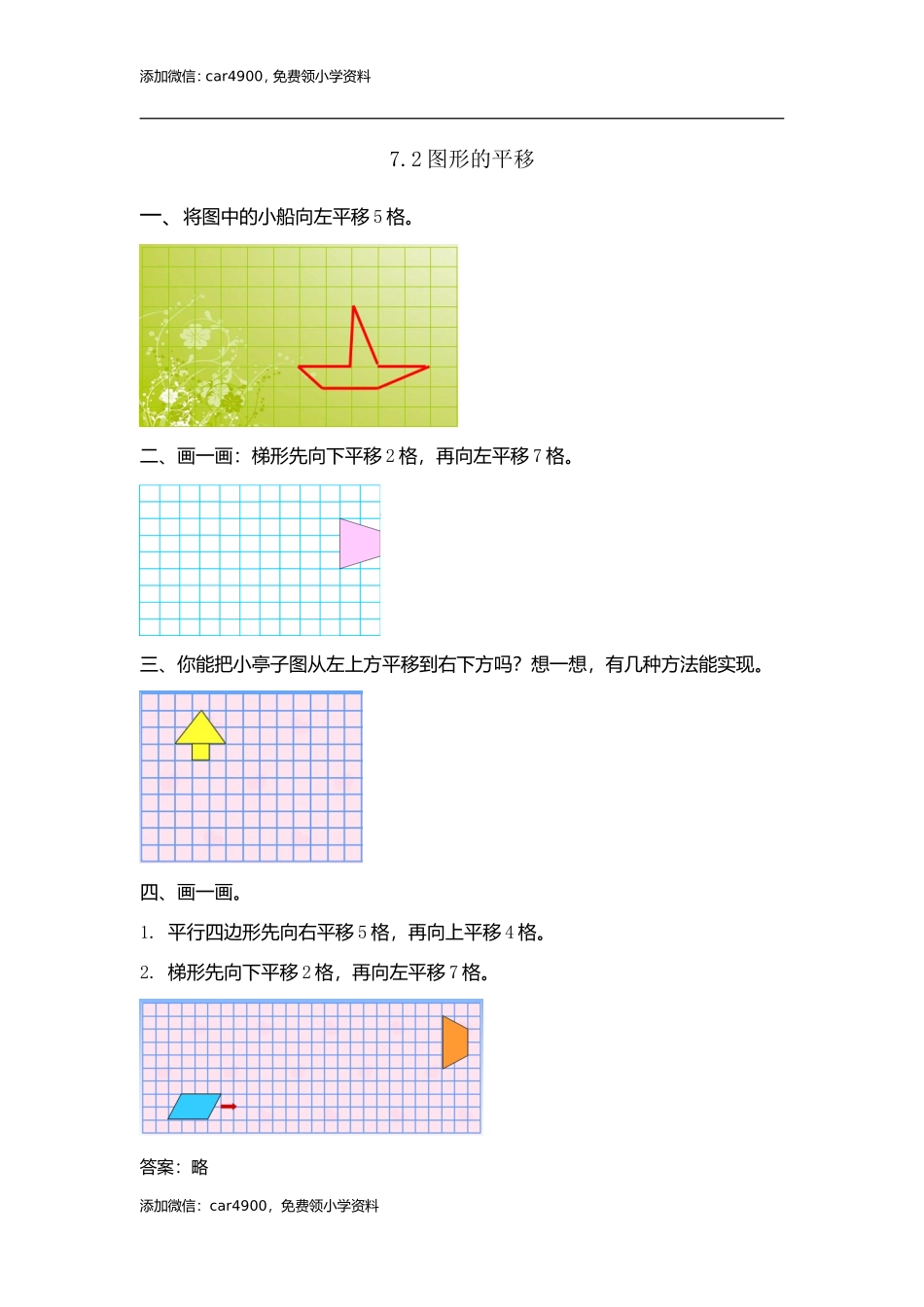 添加微信：car4900，免费领小学资料

7.2 图形的平移

一、将图中的小船向左平移 5 格。

二、画一画：梯形先向下平移 2 格，再向左平移 7 格。

三、你能把小亭子图从左上方平移到右下方吗？想一想，有几种方法能实现。

四、画一画。

1. 平行四边形先向右平移 5 格，再向上平移 4 格。

2. 梯形先向下平移 2 格，再向左平移 7 格。

答案：略

添加微信：car4900，免费领小学资料